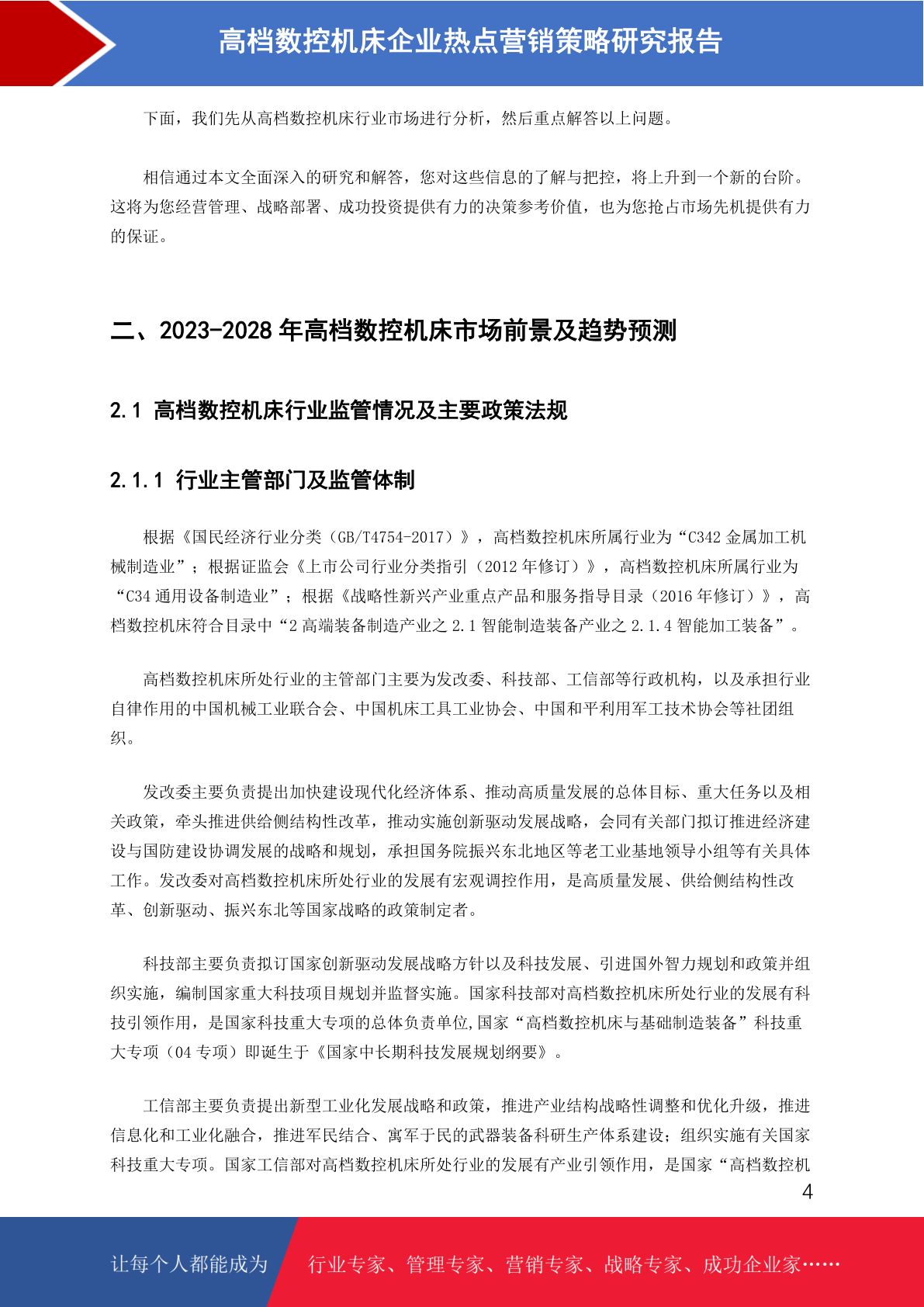 高档数控机床企业热点营销策略研究报告

下面，我们先从高档数控机床行业市场进行分析，然后重点解答以上问题。

相信通过本文全面深入的研究和解答，您对这些信息的了解与把控，将上升到一个新的台阶。这将为您经营管理、战略部署、成功投资提供有力的决策参考价值，也为您抢占市场先机提供有力的保证。

二、2023-2028 年高档数控机床市场前景及趋势预测

2.1 高档数控机床行业监管情况及主要政策法规

2.1.1 行业主管部门及监管体制

根据《国民经济行业分类（GB/T4754-2017）》，高档数控机床所属行业为“C342 金属加工机械制造业”；根据证监会《上市公司行业分类指引（2012 年修订）》，高档数控机床所属行业为“C34 通用设备制造业”；根据《战略性新兴产业重点产品和服务指导目录（2016 年修订）》，高档数控机床符合目录中“2 高端装备制造产业之 2.1 智能制造装备产业之 2.1.4 智能加工装备”。

高档数控机床所处行业的主管部门主要为发改委、科技部、工信部等行政机构，以及承担行业自律作用的中国机械工业联合会、中国机床工具工业协会、中国和平利用军工技术协会等社团组织。

发改委主要负责提出加快建设现代化经济体系、推动高质量发展的总体目标、重大任务以及相关政策，牵头推进供给侧结构性改革，推动实施创新驱动发展战略，会同有关部门拟订推进经济建设与国防建设协调发展的战略和规划，承担国务院振兴东北地区等老工业基地领导小组等有关具体工作。发改委对高档数控机床所处行业的发展有宏观调控作用，是高质量发展、供给侧结构性改革、创新驱动、振兴东北等国家战略的政策制定者。

科技部主要负责拟订国家创新驱动发展战略方针以及科技发展、引进国外智力规划和政策并组织实施，编制国家重大科技项目规划并监督实施。国家科技部对高档数控机床所处行业的发展有科技引领作用，是国家科技重大专项的总体负责单位,国家“高档数控机床与基础制造装备”科技重大专项（04 专项）即诞生于《国家中长期科技发展规划纲要》。

工信部主要负责提出新型工业化发展战略和政策，推进产业结构战略性调整和优化升级，推进信息化和工业化融合，推进军民结合、寓军于民的武器装备科研生产体系建设；组织实施有关国家科技重大专项。国家工信部对高档数控机床所处行业的发展有产业引领作用，是国家“高档数控机

4

让每个人都能成为

行业专家、管理专家、营销专家、战略专家、成功企业家……